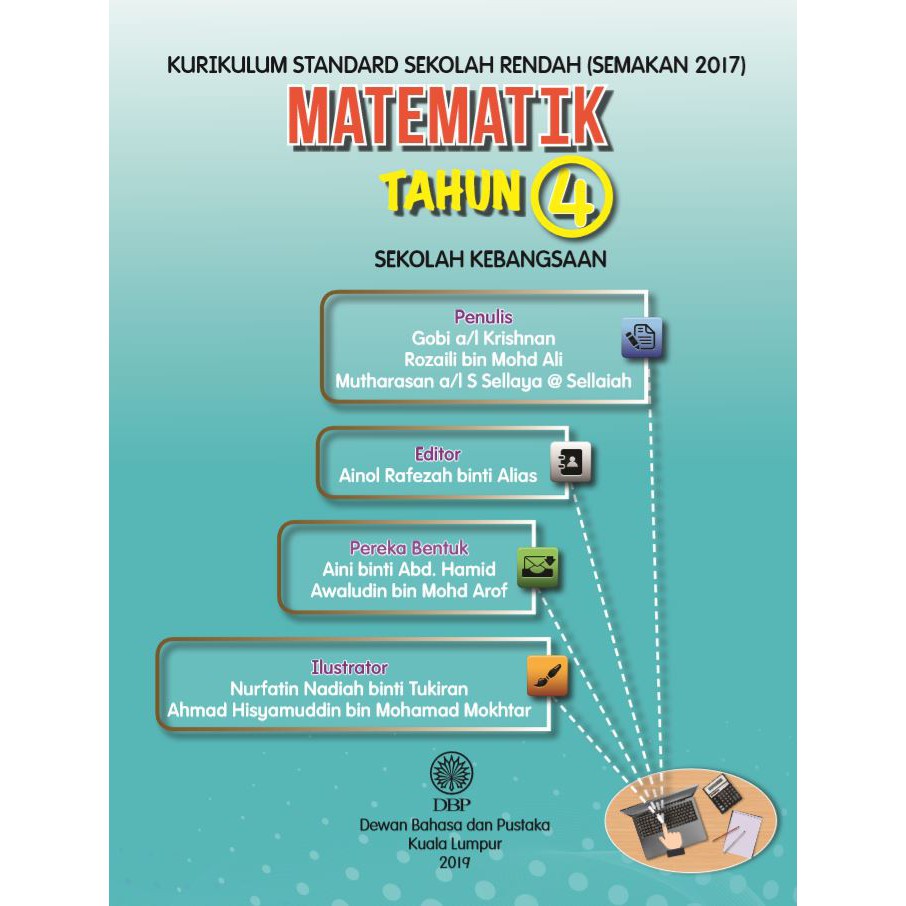 KURIKULUM STANDARD SEKOLAH RENDAH (SEMAKAN 2017)

MATEMATIK

TAHUN 4

SEKOLAH KEBANGSAAN

Penulis
Gobi a/l Krishnan
Rozaili bin Mohd Ali
Mutharasan a/l S Sellaya @ Sellaiah

Editor
Ainol Rafezah binti Alias

Pereka Bentuk
Aini binti Abd. Hamid
Awaludin bin Mohd Arof

Ilustrator
Nurfatin Nadiah binti Tukiran
Ahmad Hisyamuddin bin Mohamad Mokhtar

DBP
Dewan Bahasa dan Pustaka
Kuala Lumpur
2019